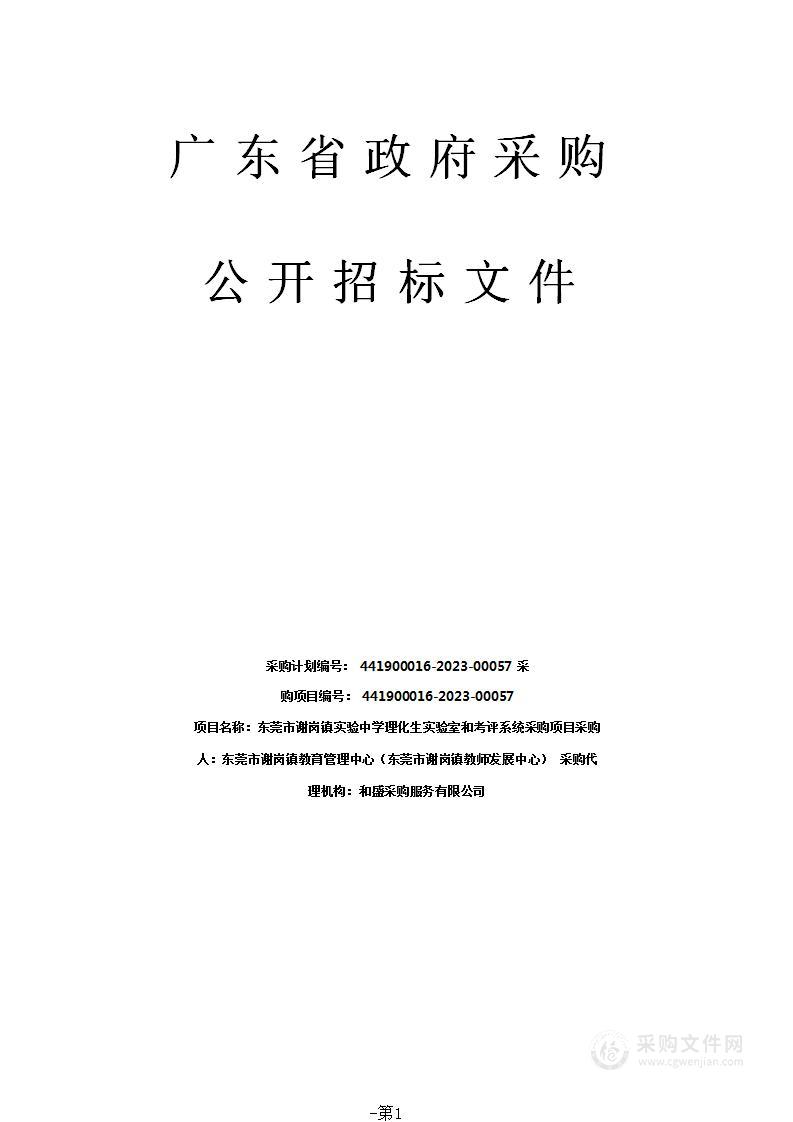 广东省政府采购

公开招标文件

采购计划编号： 441900016-2023-00057 采购项目编号： 441900016-2023-00057

项目名称：东莞市谢岗镇实验中学理化生实验室和考评系统采购项目采购人：东莞市谢岗镇教育管理中心（东莞市谢岗镇教师发展中心） 采购代理机构：和盛采购服务有限公司

采购文件网
www.cgwenjian.com

-第1